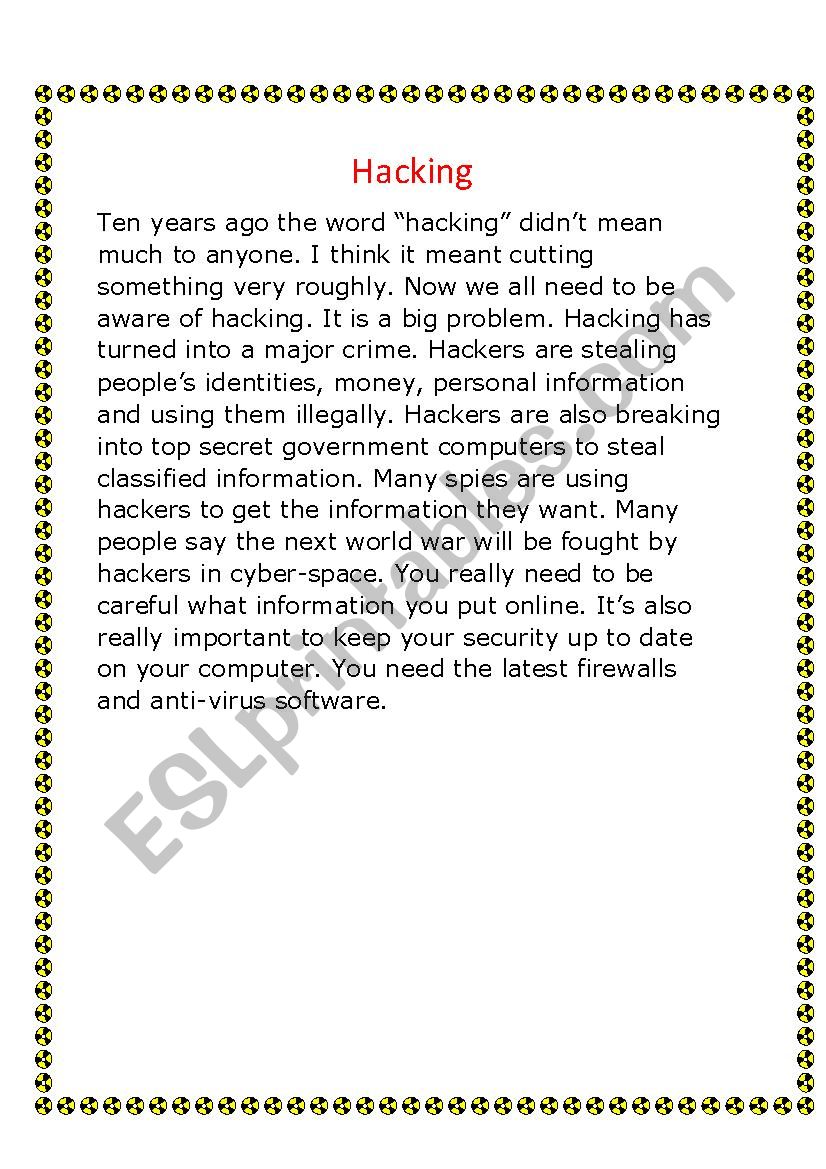 Hacking

Ten years ago the word “hacking” didn’t mean much to anyone. I think it meant cutting something very roughly. Now we all need to be aware of hacking. It is a big problem. Hacking has turned into a major crime. Hackers are stealing people’s identities, money, personal information and using them illegally. Hackers are also breaking into top secret government computers to steal classified information. Many spies are using hackers to get the information they want. Many people say the next world war will be fought by hackers in cyber-space. You really need to be careful what information you put online. It’s also really important to keep your security up to date on your computer. You need the latest firewalls and anti-virus software.

ESLprintables.com